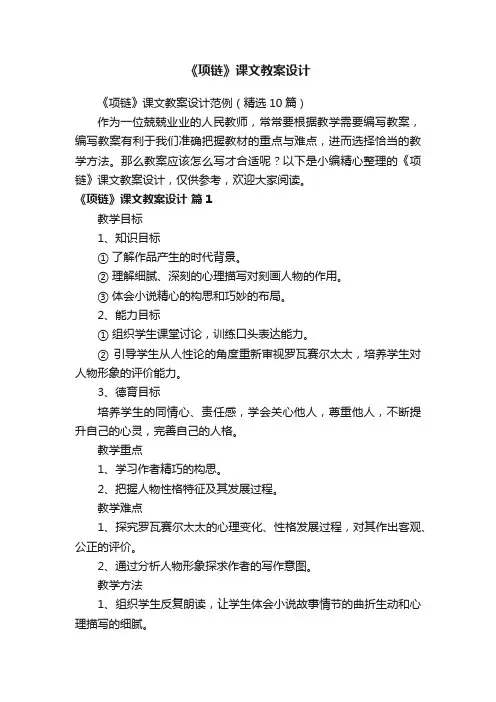 《项链》课文教案设计

《项链》课文教案设计范例（精选 10 篇）

作为一位兢兢业业的人民教师，常常要根据教学需要编写教案，编写教案有利于我们准确把握教材的重点与难点，进而选择恰当的教学方法。那么教案应该怎么写才合适呢？以下是小编精心整理的《项链》课文教案设计，仅供参考，欢迎大家阅读。

《项链》课文教案设计 篇 1

教学目标

1、知识目标

① 了解作品产生的时代背景。

② 理解细腻、深刻的心理描写对刻画人物的作用。

③ 体会小说精心的构思和巧妙的布局。

2、能力目标

① 组织学生课堂讨论，训练口头表达能力。

② 引导学生从人性论的角度重新审视罗瓦赛尔太太，培养学生对人物形象的评价能力。

3、德育目标

培养学生的同情心、责任感，学会关心他人，尊重他人，不断提升自己的心灵，完善自己的人格。

教学重点

1、学习作者精巧的构思。

2、把握人物性格特征及其发展过程。

教学难点

1、探究罗瓦赛尔太太的心理变化、性格发展过程，对其作出客观、公正的评价。

2、通过分析人物形象探求作者的写作意图。

教学方法

1、组织学生反复朗读，让学生体会小说故事情节的曲折生动和心理描写的细腻。